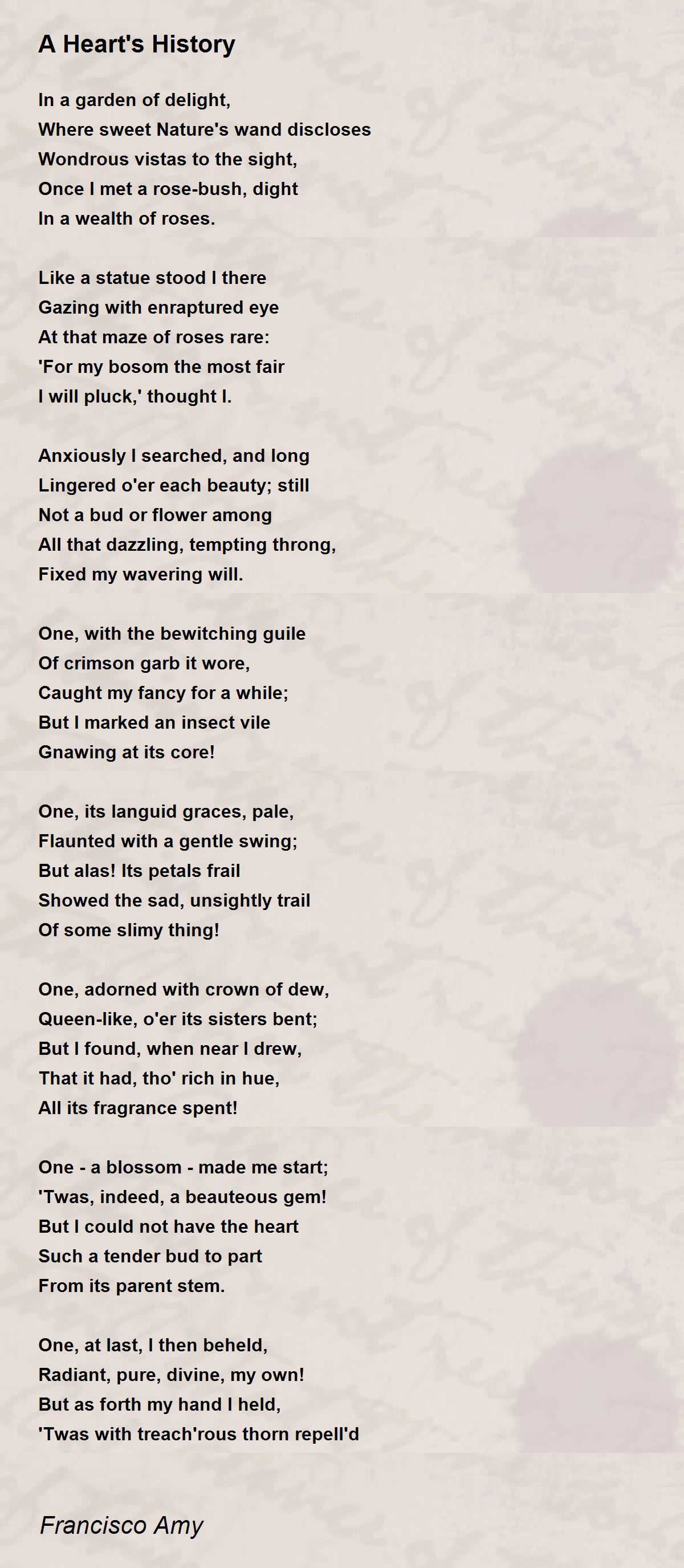 A Heart's History

In a garden of delight,
Where sweet Nature's wand discloses
Wondrous vistas to the sight,
Once I met a rose-bush, dight
In a wealth of roses.

Like a statue stood I there
Gazing with enraptured eye
At that maze of roses rare:
'For my bosom the most fair
I will pluck,' thought I.

Anxiously I searched, and long
Lingered o'er each beauty; still
Not a bud or flower among
All that dazzling, tempting throng,
Fixed my wavering will.

One, with the bewitching guile
Of crimson garb it wore,
Caught my fancy for a while;
But I marked an insect vile
Gnawing at its core!

One, its languid graces, pale,
Flaunted with a gentle swing;
But alas! Its petals frail
Showed the sad, unsightly trail
Of some slimy thing!

One, adorned with crown of dew,
Queen-like, o'er its sisters bent;
But I found, when near I drew,
That it had, tho' rich in hue,
All its fragrance spent!

One - a blossom - made me start;
'Twas, indeed, a beauteous gem!
But I could not have the heart
Such a tender bud to part
From its parent stem.

One, at last, I then beheld,
Radiant, pure, divine, my own!
But as forth my hand I held,
'Twas with treach'rous thorn repell'd

Francisco Amy